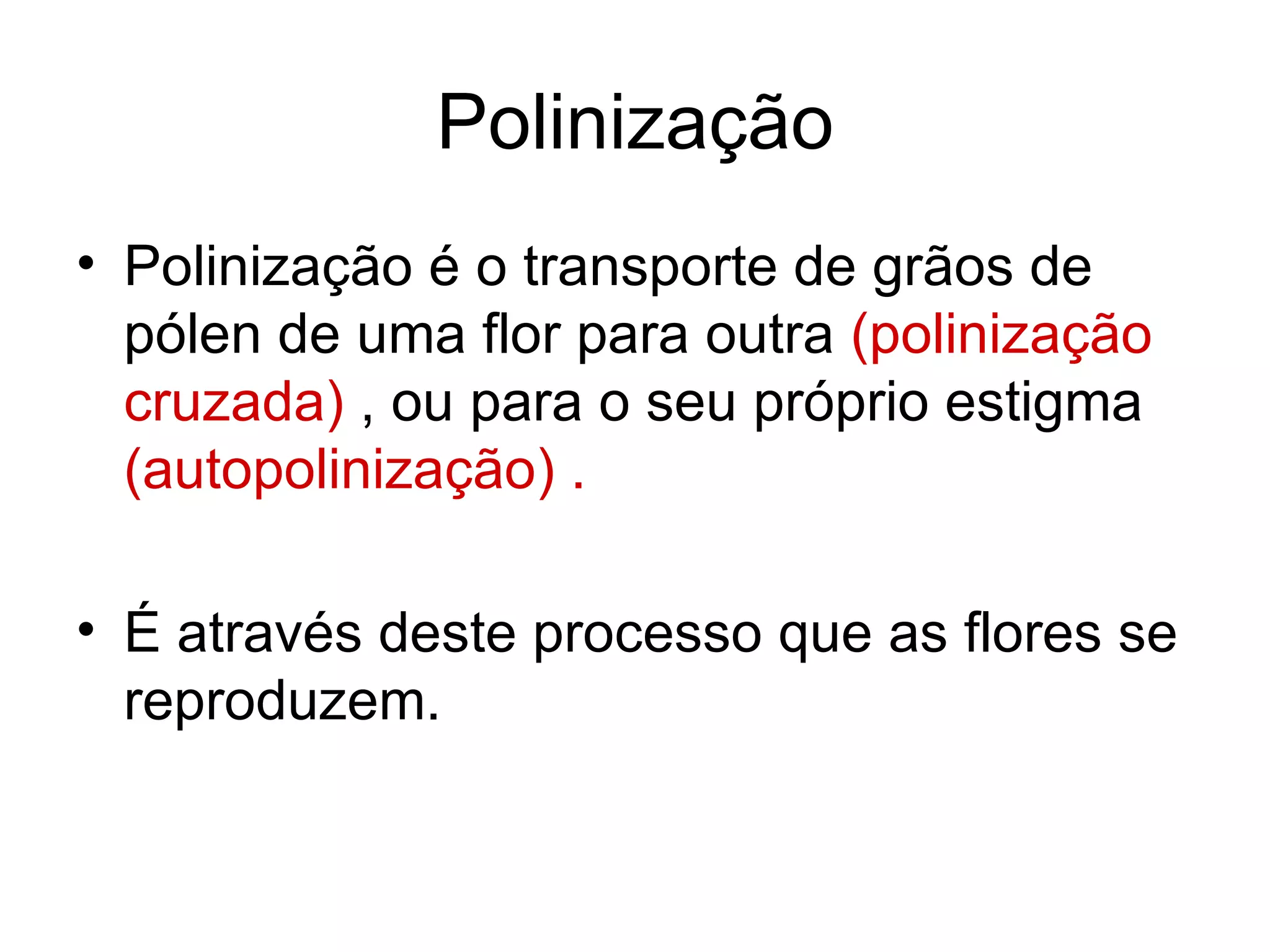 Polinização

• Polinização é o transporte de grãos de pólen de uma flor para outra (polinização cruzada) , ou para o seu próprio estigma (autopolinização) .

• É através deste processo que as flores se reproduzem.